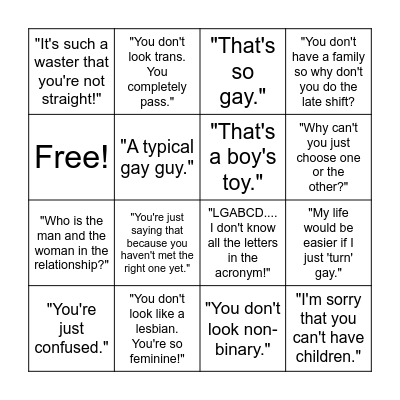 | | | | |
|---|---|---|---|
| "It's such a waster that you're not straight!" | "You don't look trans. You completely pass." | "That's so gay." | "You don't have a family so why don't you do the late shift? |
| Free! | "A typical gay guy." | "That's a boy's toy." | "Why can't you just choose one or the other?" |
| "Who is the man and the woman in the relationship?" | "You're just saying that because you haven't met the right one yet." | "LGABCD.... I don't know all the letters in the acronym!" | "My life would be easier if I just 'turn' gay." |
| "You're just confused." | "You don't look like a lesbian. You're so feminine!" | "You don't look non-binary." | "I'm sorry that you can't have children." |